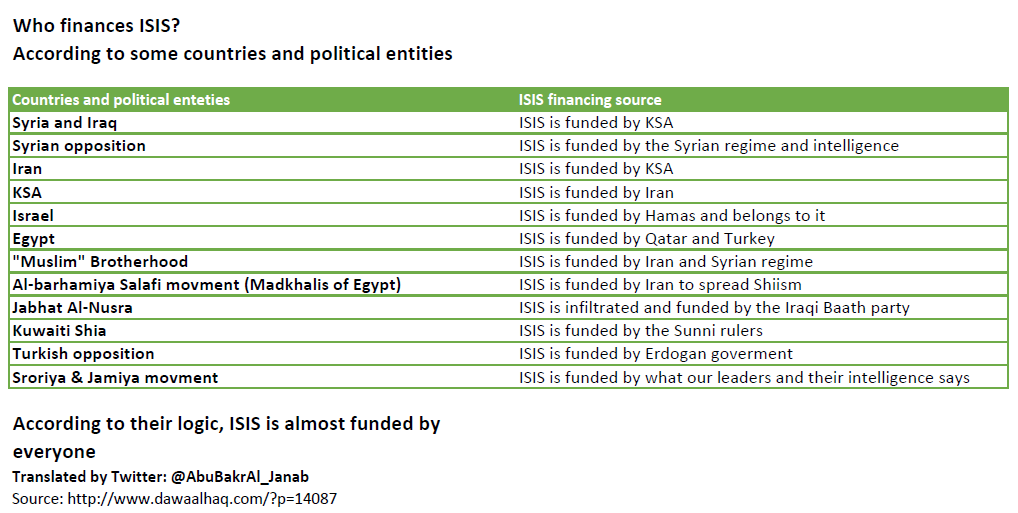 Who finances ISIS?
According to some countries and political entities

| Countries and political enteties | ISIS financing source |
|---|---|
| Syria and Iraq | ISIS is funded by KSA |
| Syrian opposition | ISIS is funded by the Syrian regime and intelligence |
| Iran | ISIS is funded by KSA |
| KSA | ISIS is funded by Iran |
| Israel | ISIS is funded by Hamas and belongs to it |
| Egypt | ISIS is funded by Qatar and Turkey |
| "Muslim" Brotherhood | ISIS is funded by Iran and Syrian regime |
| Al-barhamiya Salafi movment (Madkhalis of Egypt) | ISIS is funded by Iran to spread Shiism |
| Jabhat Al-Nusra | ISIS is infiltrated and funded by the Iraqi Baath party |
| Kuwaiti Shia | ISIS is funded by the Sunni rulers |
| Turkish opposition | ISIS is funded by Erdogan goverment |
| Sroriya & Jamiya movment | ISIS is funded by what our leaders and their intelligence says |

According to their logic, ISIS is almost funded by everyone
Translated by Twitter: @AbuBakrAl_Janab
Source: http://www.dawaalhaq.com/?p=14087